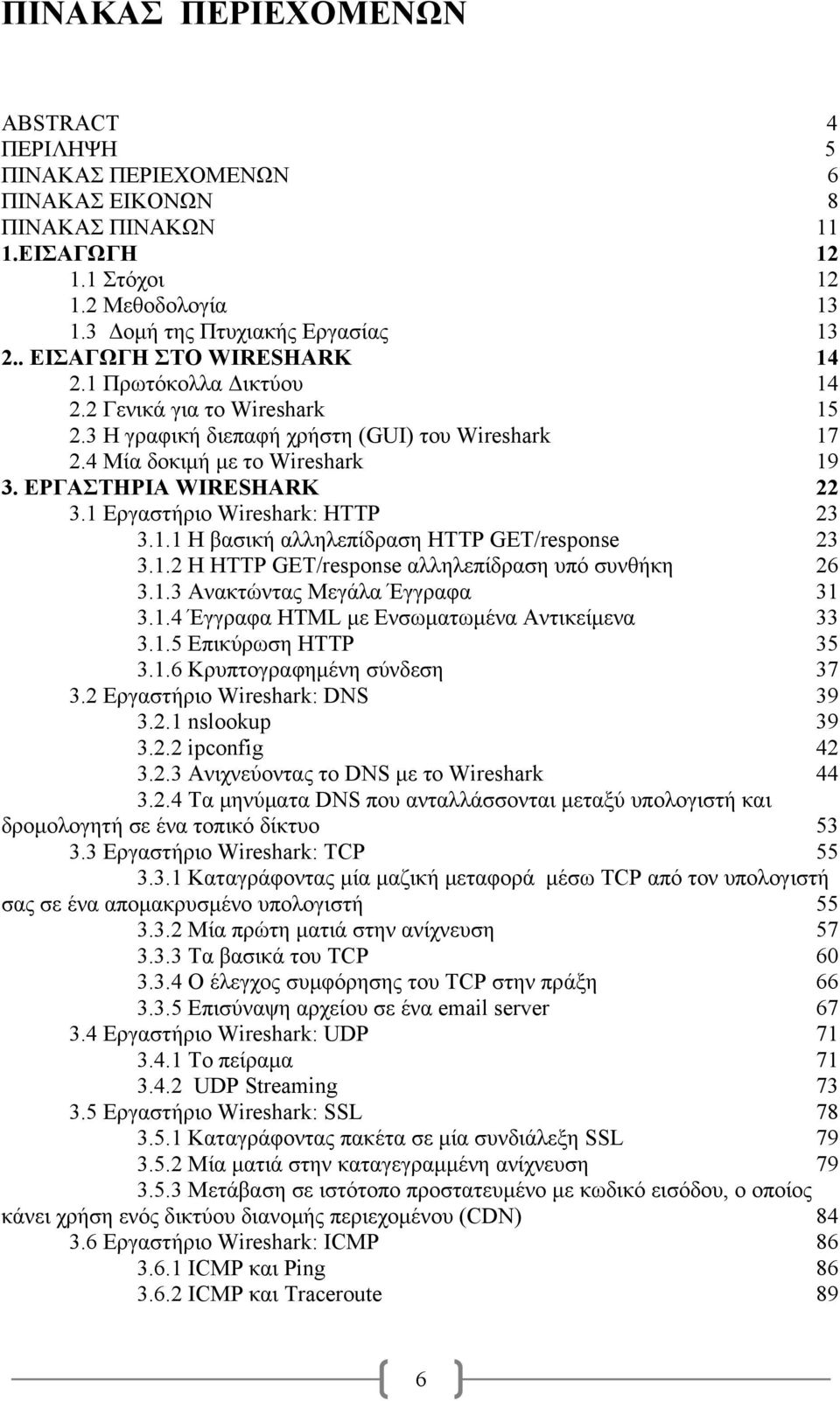 ΠΙΝΑΚΑΣ ΠΕΡΙΕΧΟΜΕΝΩΝ

ABSTRACT 4
ΠΕΡΙΛΗΨΗ 5
ΠΙΝΑΚΑΣ ΠΕΡΙΕΧΟΜΕΝΩΝ 6
ΠΙΝΑΚΑΣ ΕΙΚΟΝΩΝ 8
ΠΙΝΑΚΑΣ ΠΙΝΑΚΩΝ 11
1.ΕΙΣΑΓΩΓΗ 12
1.1 Στόχοι 12
1.2 Μεθοδολογία 13
1.3 Δομή της Πτυχιακής Εργασίας 13
2.. ΕΙΣΑΓΩΓΗ ΣΤΟ WIRESHARK 14
2.1 Πρωτόκολλα Δικτύου 14
2.2 Γενικά για το Wireshark 15
2.3 Η γραφική διεπαφή χρήστη (GUI) του Wireshark 17
2.4 Μία δοκιμή με το Wireshark 19
3. ΕΡΓΑΣΤΗΡΙΑ WIRESHARK 22
3.1 Εργαστήριο Wireshark: HTTP 23
3.1.1 Η βασική αλληλεπίδραση HTTP GET/response 23
3.1.2 Η HTTP GET/response αλληλεπίδραση υπό συνθήκη 26
3.1.3 Ανακτώντας Μεγάλα Έγγραφα 31
3.1.4 Έγγραφα HTML με Ενσωματωμένα Αντικείμενα 33
3.1.5 Επικύρωση HTTP 35
3.1.6 Κρυπτογραφημένη σύνδεση 37
3.2 Εργαστήριο Wireshark: DNS 39
3.2.1 nslookup 39
3.2.2 ipconfig 42
3.2.3 Ανιχνεύοντας το DNS με το Wireshark 44
3.2.4 Τα μηνύματα DNS που ανταλλάσσονται μεταξύ υπολογιστή και δρομολογητή σε ένα τοπικό δίκτυο 53
3.3 Εργαστήριο Wireshark: TCP 55
3.3.1 Καταγράφοντας μία μαζική μεταφορά μέσω TCP από τον υπολογιστή σας σε ένα απομακρυσμένο υπολογιστή 55
3.3.2 Μία πρώτη ματιά στην ανίχνευση 57
3.3.3 Τα βασικά του TCP 60
3.3.4 Ο έλεγχος συμφόρησης του TCP στην πράξη 66
3.3.5 Επισύναψη αρχείου σε ένα email server 67
3.4 Εργαστήριο Wireshark: UDP 71
3.4.1 Το πείραμα 71
3.4.2 UDP Streaming 73
3.5 Εργαστήριο Wireshark: SSL 78
3.5.1 Καταγράφοντας πακέτα σε μία συνδιάλεξη SSL 79
3.5.2 Μία ματιά στην καταγεγραμμένη ανίχνευση 79
3.5.3 Μετάβαση σε ιστότοπο προστατευμένο με κωδικό εισόδου, ο οποίος κάνει χρήση ενός δικτύου διανομής περιεχομένου (CDN) 84
3.6 Εργαστήριο Wireshark: ICMP 86
3.6.1 ICMP και Ping 86
3.6.2 ICMP και Traceroute 89

6